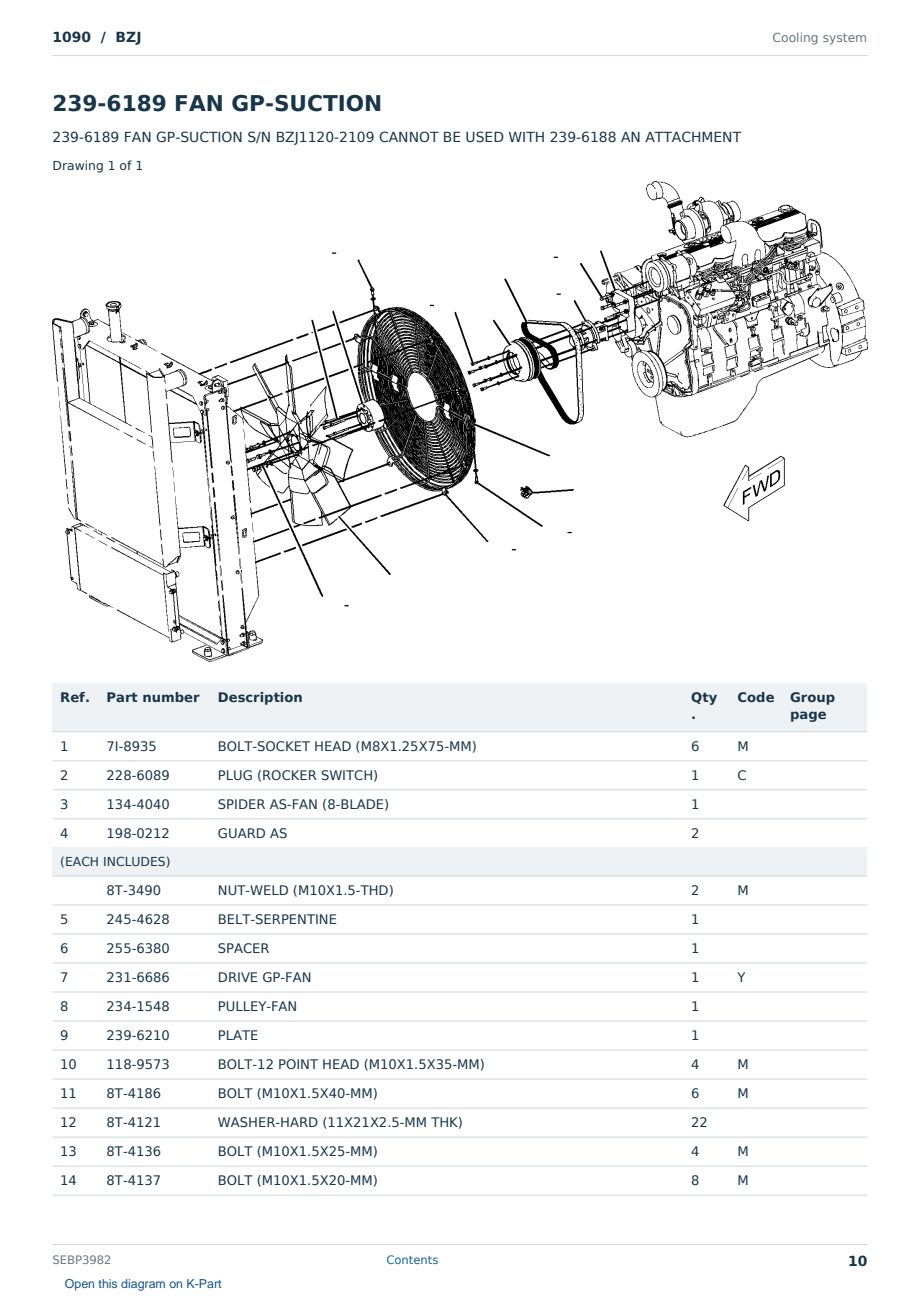 1090 / BZJ

Cooling system

239-6189 FAN GP-SUCTION

239-6189 FAN GP-SUCTION S/N BZJ1120-2109 CANNOT BE USED WITH 239-6188 AN ATTACHMENT

Drawing 1 of 1

FWD

| Ref. | Part number | Description | Qty. | Code | Group page |
|---|---|---|---|---|---|
| 1 | 7I-8935 | BOLT-SOCKET HEAD (M8X1.25X75-MM) | 6 | M | |
| 2 | 228-6089 | PLUG (ROCKER SWITCH) | 1 | C | |
| 3 | 134-4040 | SPIDER AS-FAN (8-BLADE) | 1 | | |
| 4 | 198-0212 | GUARD AS | 2 | | |
| (EACH INCLUDES) | | | | | |
| | 8T-3490 | NUT-WELD (M10X1.5-THD) | 2 | M | |
| 5 | 245-4628 | BELT-SERPENTINE | 1 | | |
| 6 | 255-6380 | SPACER | 1 | | |
| 7 | 231-6686 | DRIVE GP-FAN | 1 | Y | |
| 8 | 234-1548 | PULLEY-FAN | 1 | | |
| 9 | 239-6210 | PLATE | 1 | | |
| 10 | 118-9573 | BOLT-12 POINT HEAD (M10X1.5X35-MM) | 4 | M | |
| 11 | 8T-4186 | BOLT (M10X1.5X40-MM) | 6 | M | |
| 12 | 8T-4121 | WASHER-HARD (11X21X2.5-MM THK) | 22 | | |
| 13 | 8T-4136 | BOLT (M10X1.5X25-MM) | 4 | M | |
| 14 | 8T-4137 | BOLT (M10X1.5X20-MM) | 8 | M | |

SEBP3982

Contents

10

Open this diagram on K-Part